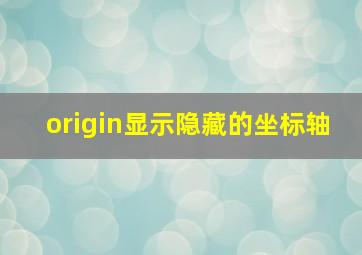 origin显示隐藏的坐标轴